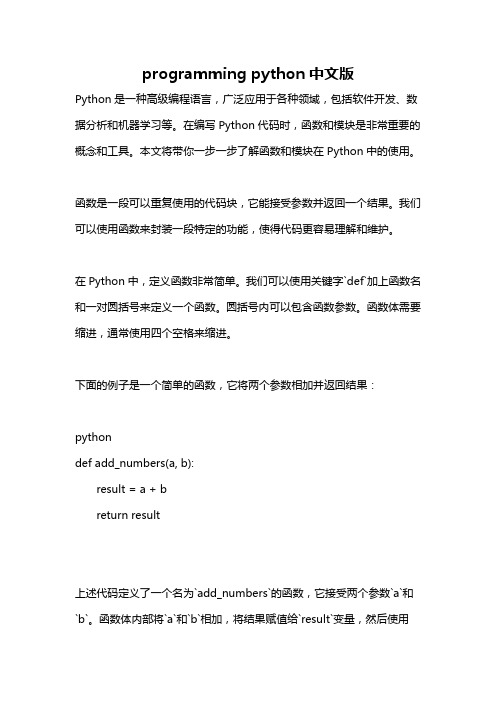 programming python 中文版

Python 是一种高级编程语言，广泛应用于各种领域，包括软件开发、数据分析和机器学习等。在编写 Python 代码时，函数和模块是非常重要的概念和工具。本文将带你一步一步了解函数和模块在 Python 中的使用。

函数是一段可以重复使用的代码块，它能接受参数并返回一个结果。我们可以使用函数来封装一段特定的功能，使得代码更容易理解和维护。

在 Python 中，定义函数非常简单。我们可以使用关键字`def`加上函数名和一对圆括号来定义一个函数。圆括号内可以包含函数参数。函数体需要缩进，通常使用四个空格来缩进。

下面的例子是一个简单的函数，它将两个参数相加并返回结果：

python
def add_numbers(a, b):
    result = a + b
    return result

上述代码定义了一个名为`add_numbers`的函数，它接受两个参数`a`和`b`。函数体内部将`a`和`b`相加，将结果赋值给`result`变量，然后使用